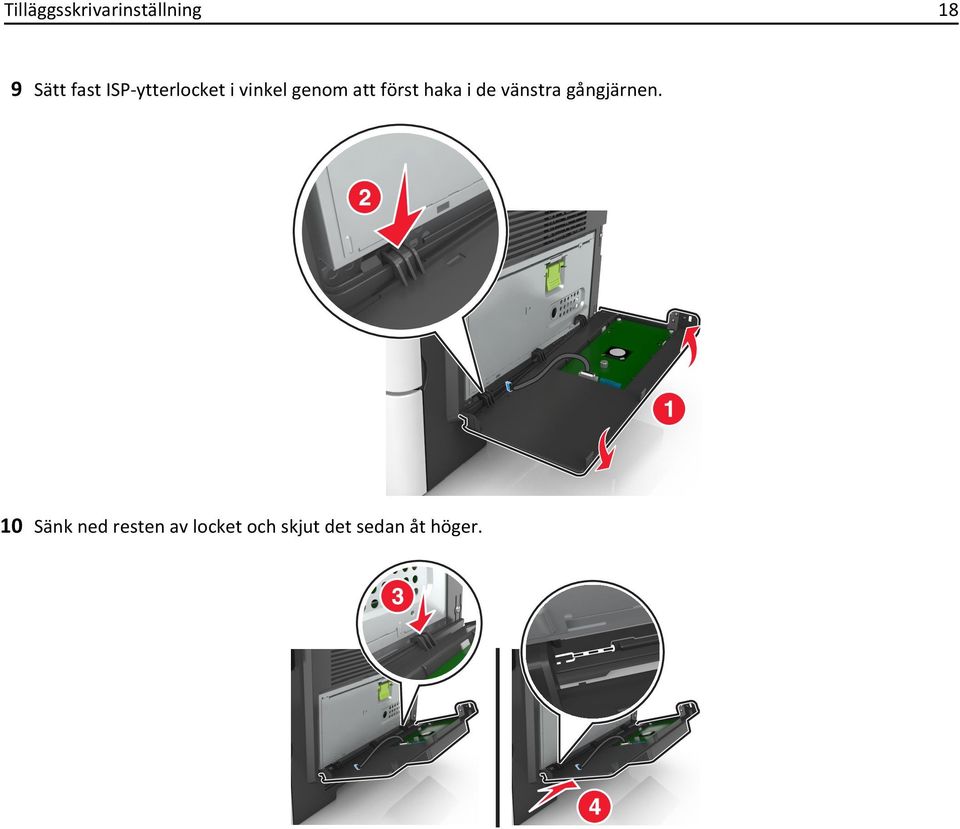 Tilläggsskrivarinställning 18

9 Sätt fast ISP-ytterlocket i vinkel genom att först haka i de vänstra gångjärnen.

2

1

10 Sänk ned resten av locket och skjut det sedan åt höger.

3

4